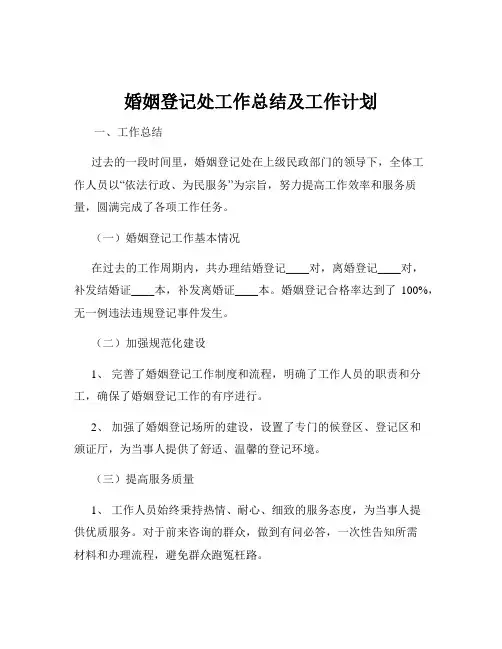 婚姻登记处工作总结及工作计划

一、工作总结

过去的一段时间里，婚姻登记处在上级民政部门的领导下，全体工作人员以“依法行政、为民服务”为宗旨，努力提高工作效率和服务质量，圆满完成了各项工作任务。

（一）婚姻登记工作基本情况

在过去的工作周期内，共办理结婚登记____对，离婚登记____对，补发结婚证____本，补发离婚证____本。婚姻登记合格率达到了 100%，无一例违法违规登记事件发生。

（二）加强规范化建设

1、 完善了婚姻登记工作制度和流程，明确了工作人员的职责和分工，确保了婚姻登记工作的有序进行。

2、 加强了婚姻登记场所的建设，设置了专门的候登区、登记区和颁证厅，为当事人提供了舒适、温馨的登记环境。

（三）提高服务质量

1、 工作人员始终秉持热情、耐心、细致的服务态度，为当事人提供优质服务。对于前来咨询的群众，做到有问必答，一次性告知所需材料和办理流程，避免群众跑冤枉路。